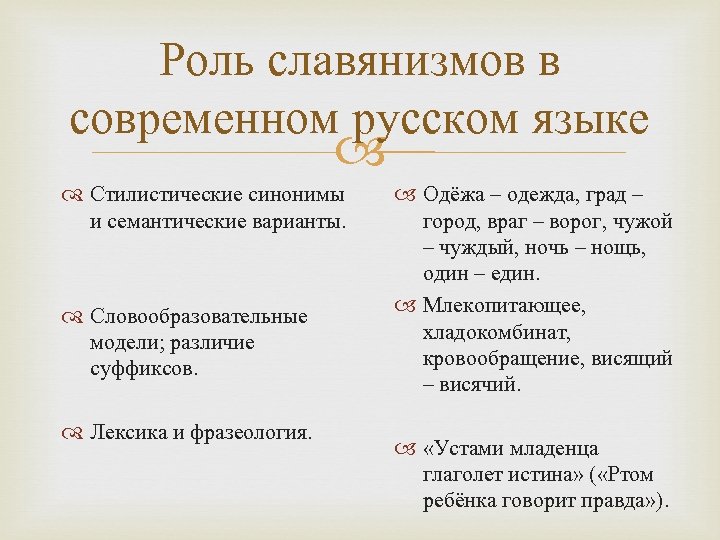 Роль славянизмов в современном русском языке

Стилистические синонимы и семантические варианты.

Словообразовательные модели; различие суффиксов.

Лексика и фразеология.

Одёжа – одежда, град – город, враг – ворог, чужой – чуждый, ночь – нощь, один – един.

Млекопитающее, хладокомбинат, кровообращение, висящий – висячий.

«Устами младенца глаголет истина» («Ртом ребёнка говорит правда»).